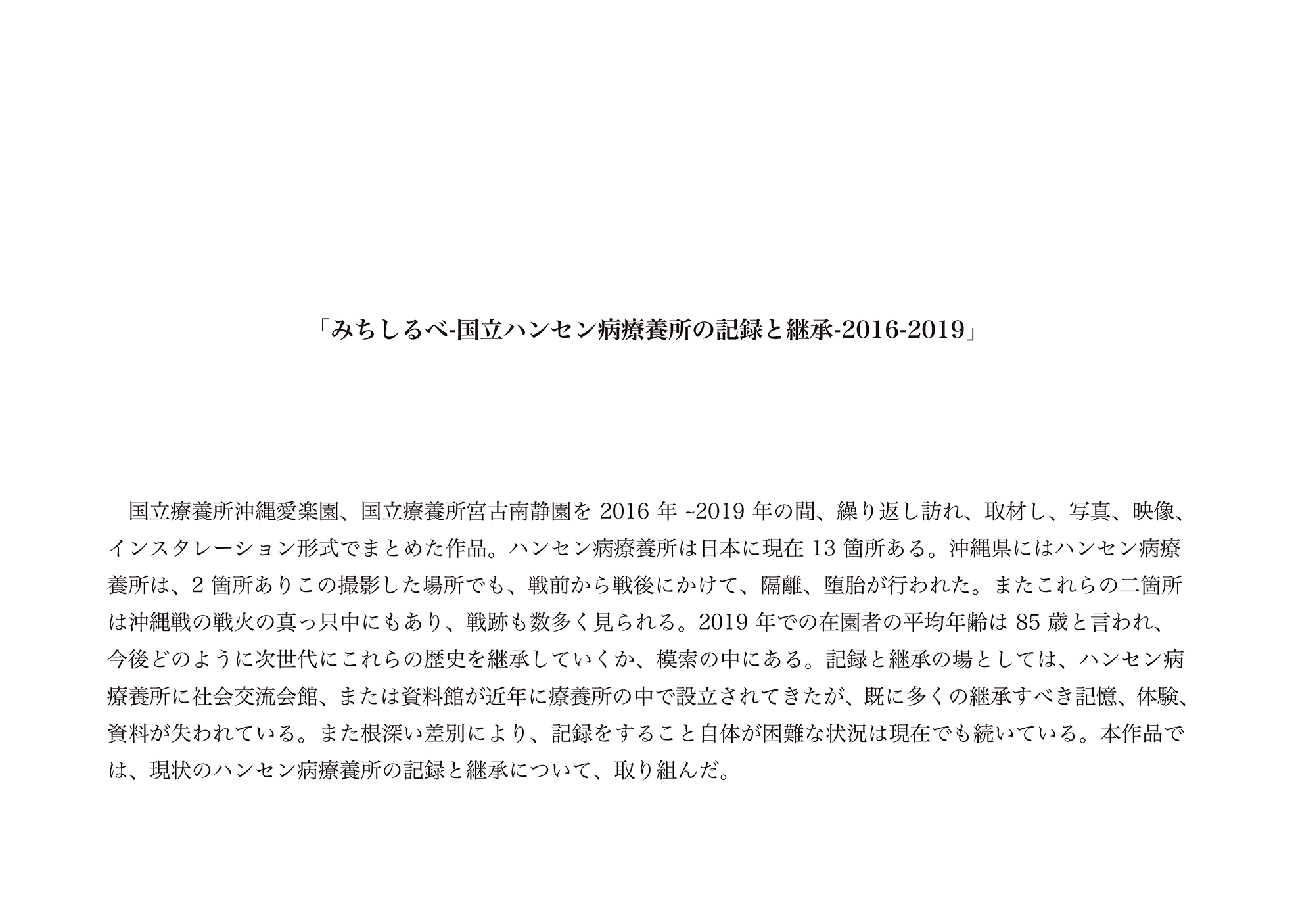 「みちしるべ-国立ハンセン病療養所の記録と継承-2016-2019」

国立療養所沖縄愛楽園、国立療養所宮古南静園を 2016 年 ~2019 年の間、繰り返し訪れ、取材し、写真、映像、インスタレーション形式でまとめた作品。ハンセン病療養所は日本に現在 13 箇所ある。沖縄県にはハンセン病療養所は、2 箇所ありこの撮影した場所でも、戦前から戦後にかけて、隔離、堕胎が行われた。またこれらの二箇所は沖縄戦の戦火の真っ只中にもあり、戦跡も数多く見られる。2019 年での在園者の平均年齢は 85 歳と言われ、今後どのように次世代にこれらの歴史を継承していくか、模索の中にある。記録と継承の場としては、ハンセン病療養所に社会交流会館、または資料館が近年に療養所の中で設立されてきたが、既に多くの継承すべき記憶、体験、資料が失われている。また根深い差別により、記録をすること自体が困難な状況は現在でも続いている。本作品では、現状のハンセン病療養所の記録と継承について、取り組んだ。